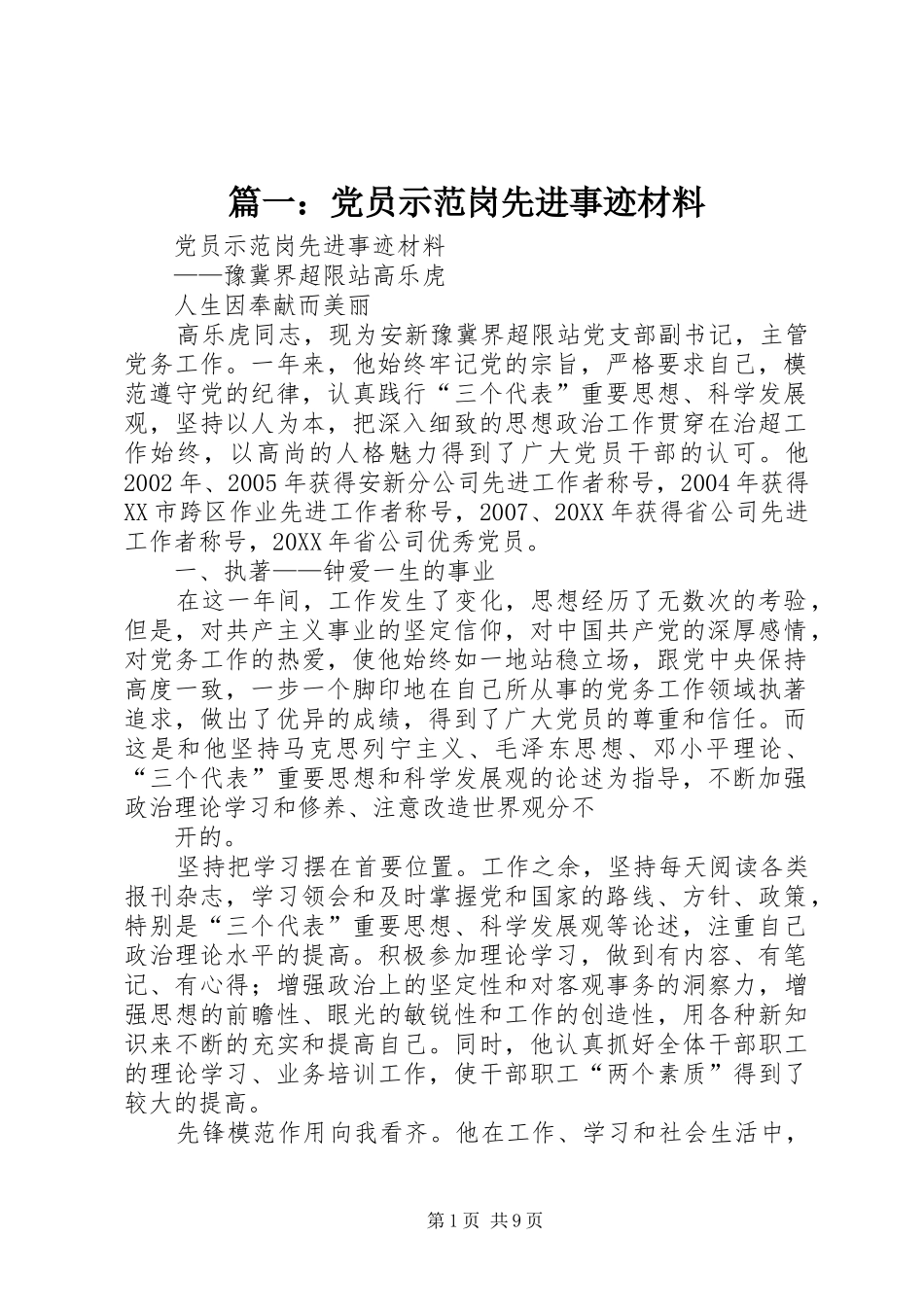 篇一：党员示范岗先进事迹材料

党员示范岗先进事迹材料

——豫冀界超限站高乐虎

人生因奉献而美丽

高乐虎同志，现为安新豫冀界超限站党支部副书记，主管党务工作。一年来，他始终牢记党的宗旨，严格要求自己，模范遵守党的纪律，认真践行“三个代表”重要思想、科学发展观，坚持以人为本，把深入细致的思想政治工作贯穿在治超工作始终，以高尚的人格魅力得到了广大党员干部的认可。他2002年、2005年获得安新分公司先进工作者称号，2004年获得XX市跨区作业先进工作者称号，2007、20XX年获得省公司先进工作者称号，20XX年省公司优秀党员。

一、执著——钟爱一生的事业

在这一年间，工作发生了变化，思想经历了无数次的考验，但是，对共产主义事业的坚定信仰，对中国共产党的深厚感情，对党务工作的热爱，使他始终如一地站稳立场，跟党中央保持高度一致，一步一个脚印地在自己所从事的党务工作领域执著追求，做出了优异的成绩，得到了广大党员的尊重和信任。而这是和他坚持马克思列宁主义、毛泽东思想、邓小平理论、“三个代表”重要思想和科学发展观的论述为指导，不断加强政治理论学习和修养、注意改造世界观分不

开的。

坚持把学习摆在首要位置。工作之余，坚持每天阅读各类报刊杂志，学习领会和及时掌握党和国家的路线、方针、政策，特别是“三个代表”重要思想、科学发展观等论述，注重自己政治理论水平的提高。积极参加理论学习，做到有内容、有笔记、有心得；增强政治上的坚定性和对客观事务的洞察力，增强思想的前瞻性、眼光的敏锐性和工作的创造性，用各种新知识来不断的充实和提高自己。同时，他认真抓好全体干部职工的理论学习、业务培训工作，使干部职工“两个素质”得到了较大的提高。

先锋模范作用向我看齐。他在工作、学习和社会生活中，

第1页 共9页